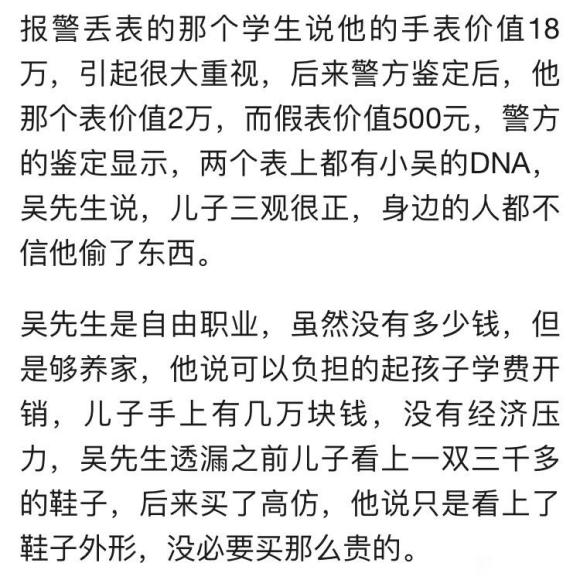 报警丢表的那个学生说他的手表价值18万，引起很大重视，后来警方鉴定后，他那个表价值2万，而假表价值500元，警方的鉴定显示，两个表上都有小吴的DNA，吴先生说，儿子三观很正，身边的人都不信他偷了东西。

吴先生是自由职业，虽然没有多少钱，但是够养家，他说可以负担的起孩子学费开销，儿子手上有几万块钱，没有经济压力，吴先生透漏之前儿子看上一双三千多的鞋子，后来买了高仿，他说只是看上了鞋子外形，没必要买那么贵的。